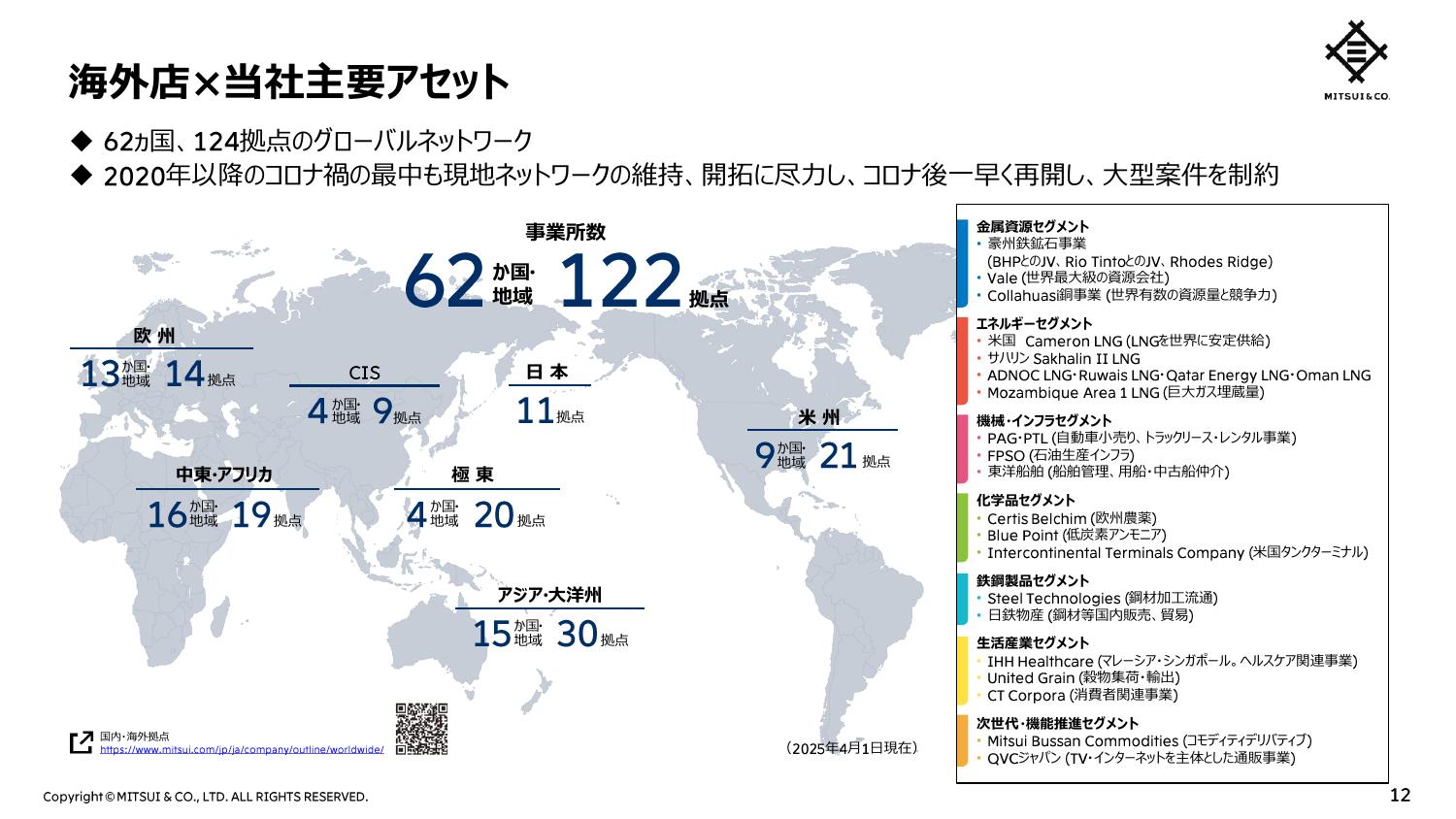 海外店×当社主要アセット

MITSUI & CO.

◆ 62ヵ国、124拠点のグローバルネットワーク
◆ 2020年以降のコロナ禍の最中も現地ネットワークの維持、開拓に尽力し、コロナ後一早く再開し、大型案件を制約

事業所数
62 か国・地域 122 拠点

欧 州
13 か国・地域 14 拠点

CIS
4 か国・地域 9 拠点

日 本
11 拠点

米 州
9 か国・地域 21 拠点

中東・アフリカ
16 か国・地域 19 拠点

極 東
4 か国・地域 20 拠点

アジア・大洋州
15 か国・地域 30 拠点

国内・海外拠点
https://www.mitsui.com/jp/ja/company/outline/worldwide/

（2025年4月1日現在）

金属資源セグメント
• 豪州鉄鉱石事業 (BHPとのJV、Rio TintoとのJV、Rhodes Ridge)
• Vale (世界最大級の資源会社)
• Collahuasi銅事業 (世界有数の資源量と競争力)

エネルギーセグメント
• 米国 Cameron LNG (LNGを世界に安定供給)
• サハリン Sakhalin II LNG
• ADNOC LNG・Ruwais LNG・Qatar Energy LNG・Oman LNG
• Mozambique Area 1 LNG (巨大ガス埋蔵量)

機械・インフラセグメント
• PAG・PTL (自動車小売り、トラックリース・レンタル事業)
• FPSO (石油生産インフラ)
• 東洋船舶 (船舶管理、用船・中古船仲介)

化学品セグメント
• Certis Belchim (欧州農薬)
• Blue Point (低炭素アンモニア)
• Intercontinental Terminals Company (米国タンクターミナル)

鉄鋼製品セグメント
• Steel Technologies (鋼材加工流通)
• 日鉄物産 (鋼材等国内販売、貿易)

生活産業セグメント
• IHH Healthcare (マレーシア・シンガポール。ヘルスケア関連事業)
• United Grain (穀物集荷・輸出)
• CT Corpora (消費者関連事業)

次世代・機能推進セグメント
• Mitsui Bussan Commodities (コモディティデリバティブ)
• QVCジャパン (TV・インターネットを主体とした通販事業)

Copyright © MITSUI & CO., LTD. ALL RIGHTS RESERVED.

12